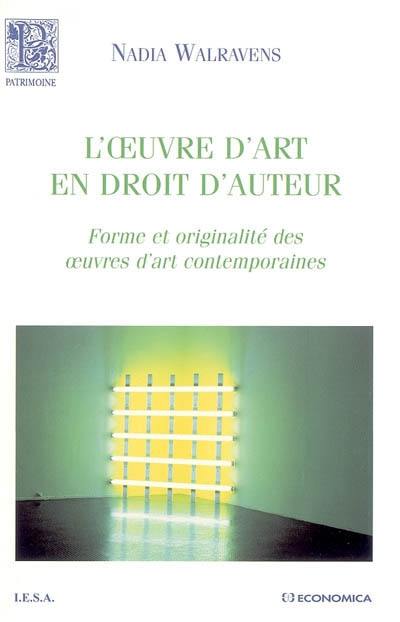 P
PATRIMOINE

NADIA WALRAVENS

L'ŒUVRE D'ART
EN DROIT D'AUTEUR

Forme et originalité des œuvres d'art contemporaines

I.E.S.A.

ECONOMICA